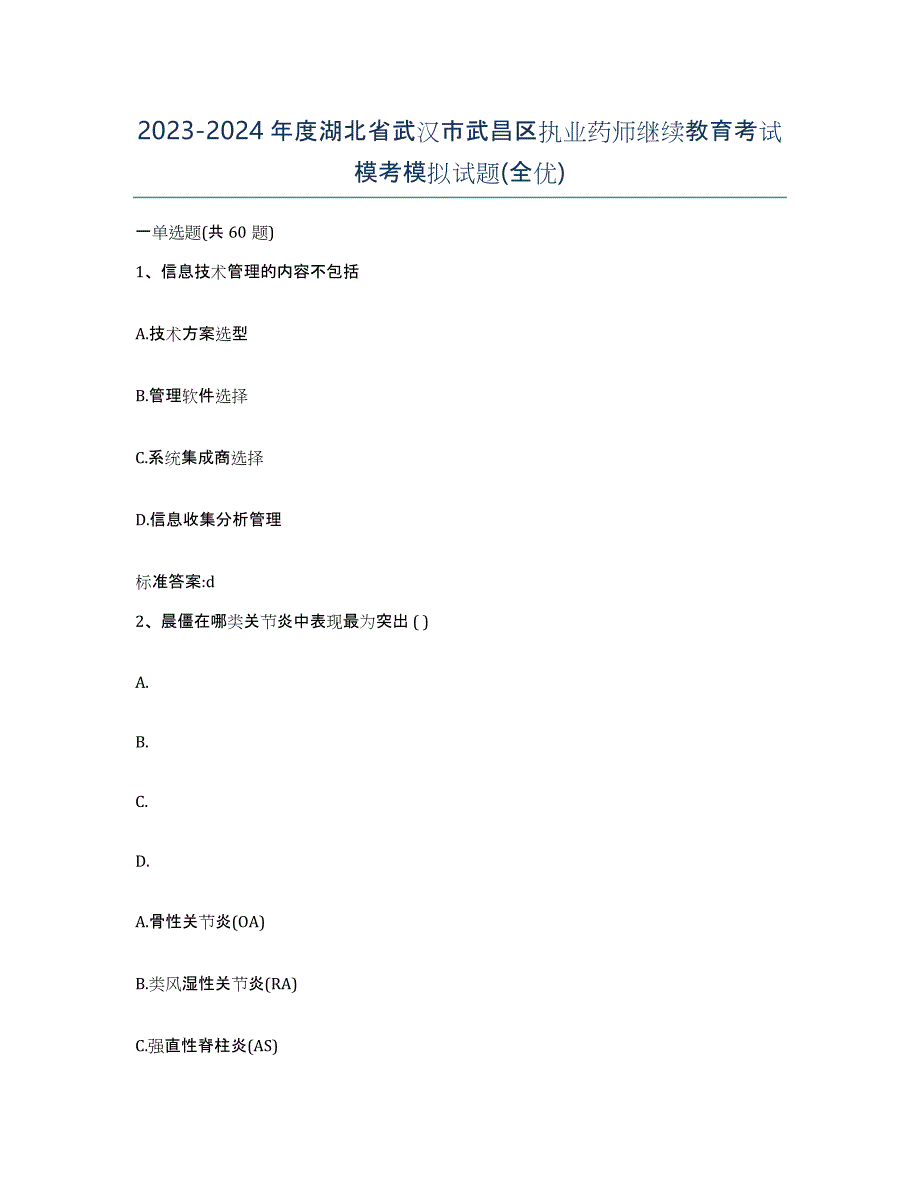 2023-2024年度湖北省武汉市武昌区执业药师继续教育考试模考模拟试题(全优)

一单选题(共 60 题)

1、信息技术管理的内容不包括

A.技术方案选型

B.管理软件选择

C.系统集成商选择

D.信息收集分析管理

标准答案:d

2、晨僵在哪类关节炎中表现最为突出 ( )

A.

B.

C.

D.

A.骨性关节炎(OA)

B.类风湿性关节炎(RA)

C.强直性脊柱炎(AS)